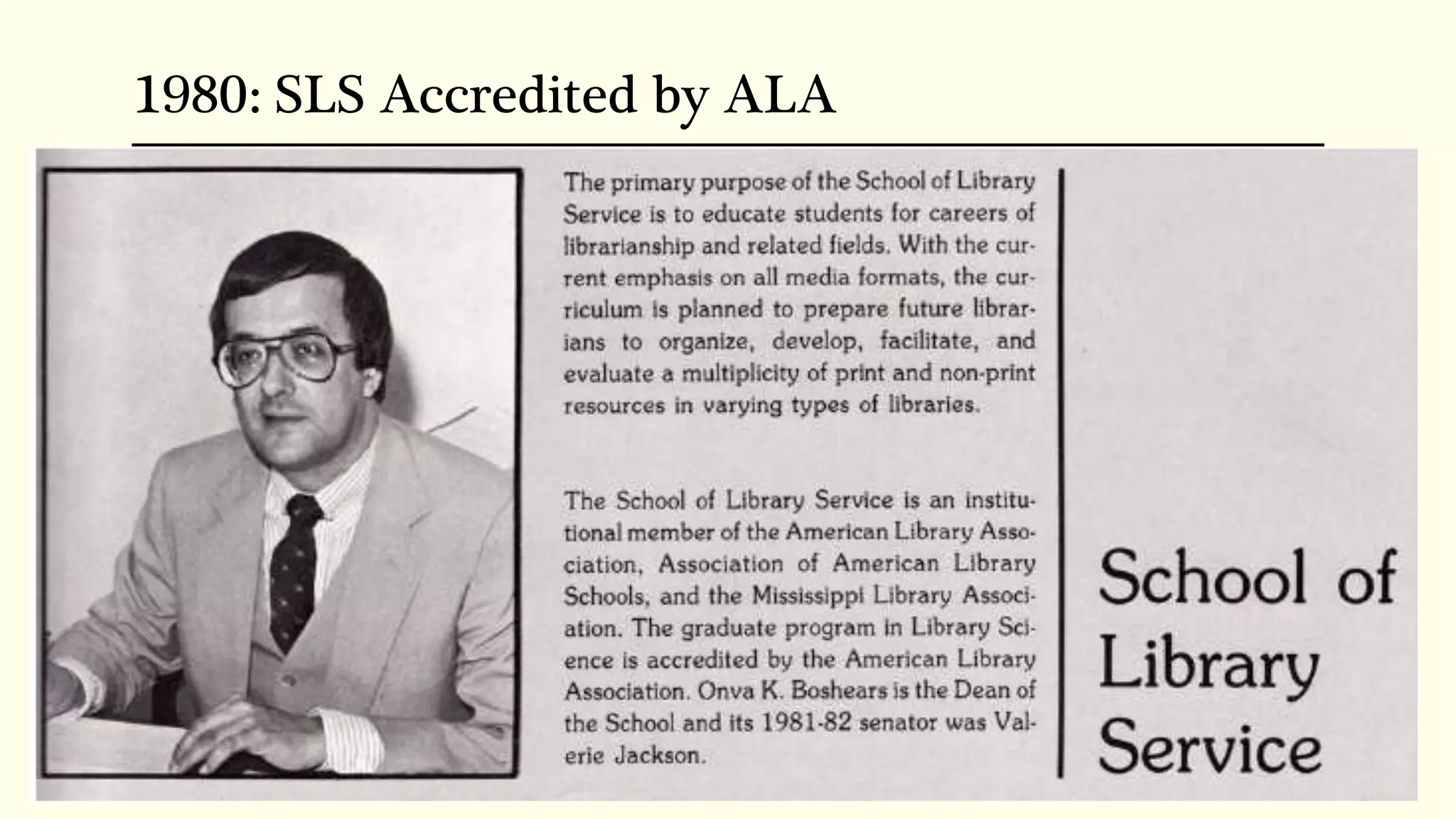 1980: SLS Accredited by ALA

The primary purpose of the School of Library Service is to educate students for careers of librarianship and related fields. With the current emphasis on all media formats, the curriculum is planned to prepare future librarians to organize, develop, facilitate, and evaluate a multiplicity of print and non-print resources in varying types of libraries.

The School of Library Service is an institutional member of the American Library Association, Association of American Library Schools, and the Mississippi Library Association. The graduate program in Library Science is accredited by the American Library Association. Onva K. Boshears is the Dean of the School and its 1981-82 senator was Valerie Jackson.

School of Library Service